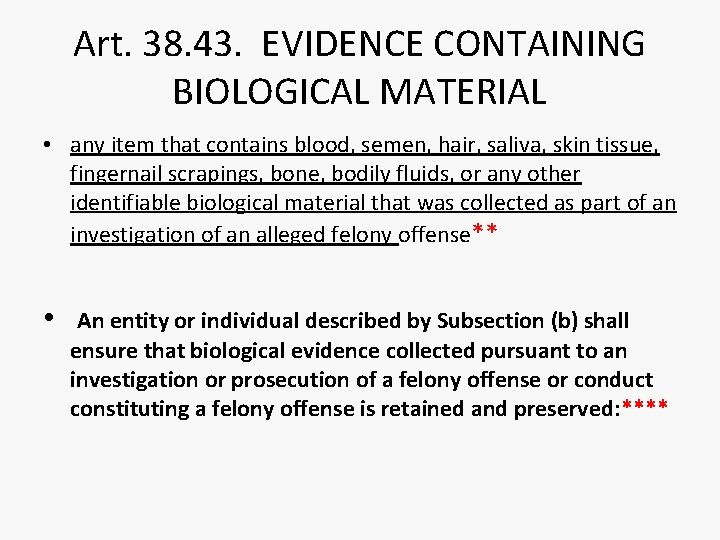 Art. 38.43. EVIDENCE CONTAINING BIOLOGICAL MATERIAL

• any item that contains blood, semen, hair, saliva, skin tissue, fingernail scrapings, bone, bodily fluids, or any other identifiable biological material that was collected as part of an investigation of an alleged felony offense**

• An entity or individual described by Subsection (b) shall ensure that biological evidence collected pursuant to an investigation or prosecution of a felony offense or conduct constituting a felony offense is retained and preserved:****